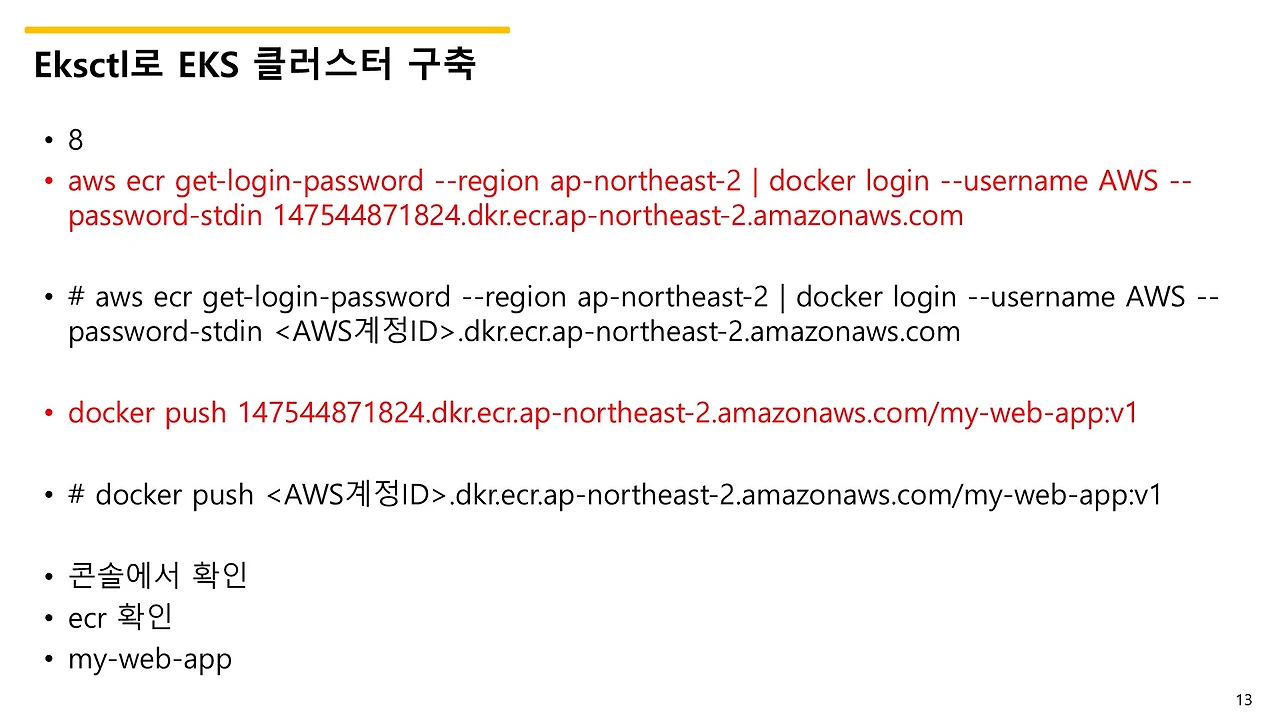 Eksctl로 EKS 클러스터 구축

• 8
• aws ecr get-login-password --region ap-northeast-2 | docker login --username AWS --password-stdin 147544871824.dkr.ecr.ap-northeast-2.amazonaws.com

• # aws ecr get-login-password --region ap-northeast-2 | docker login --username AWS --password-stdin <AWS계정ID>.dkr.ecr.ap-northeast-2.amazonaws.com

• docker push 147544871824.dkr.ecr.ap-northeast-2.amazonaws.com/my-web-app:v1

• # docker push <AWS계정ID>.dkr.ecr.ap-northeast-2.amazonaws.com/my-web-app:v1

• 콘솔에서 확인
• ecr 확인
• my-web-app

13